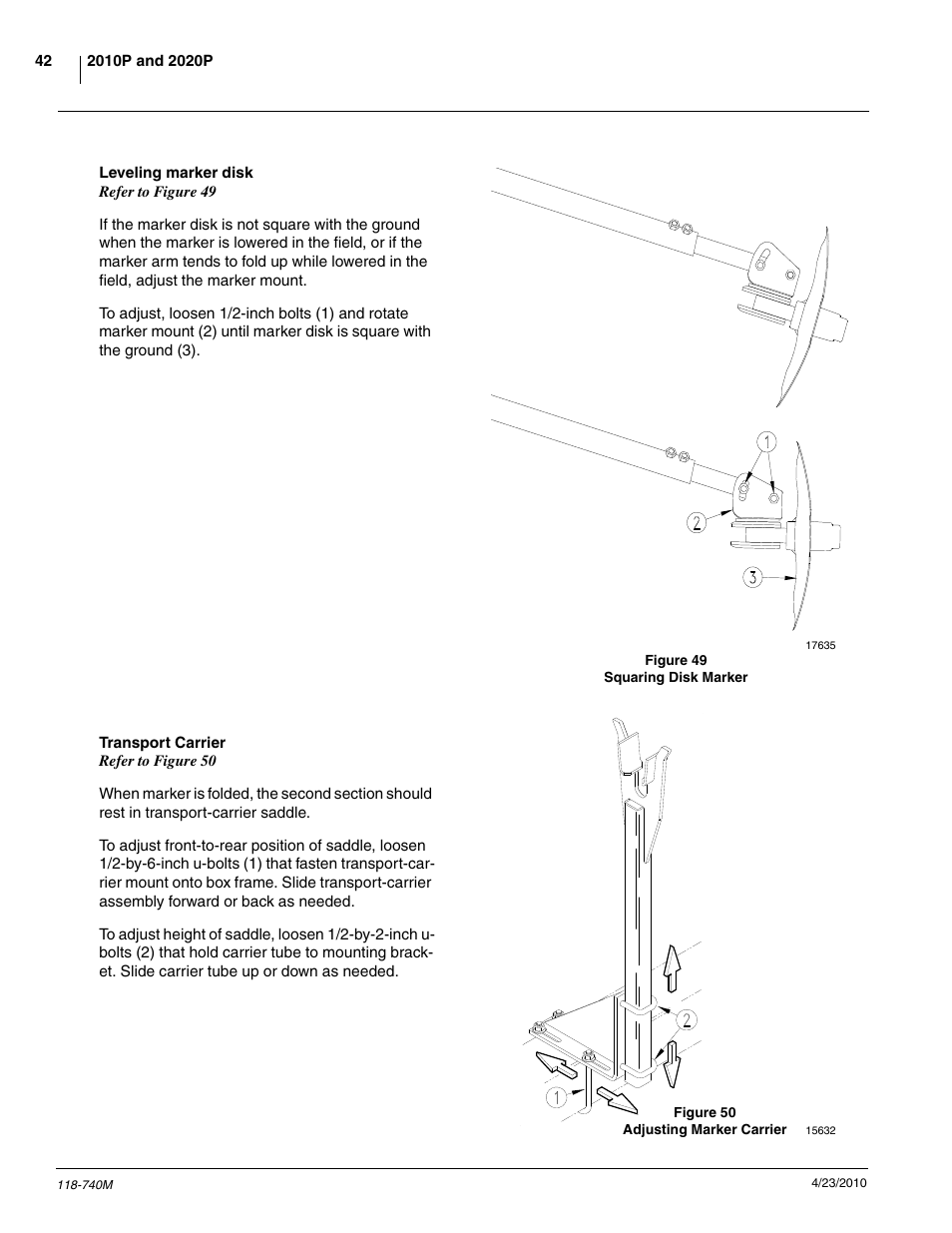 42 2010P and 2020P

Leveling marker disk
Refer to Figure 49

If the marker disk is not square with the ground when the marker is lowered in the field, or if the marker arm tends to fold up while lowered in the field, adjust the marker mount.

To adjust, loosen 1/2-inch bolts (1) and rotate marker mount (2) until marker disk is square with the ground (3).

1
2
3

17635

Figure 49
Squaring Disk Marker

Transport Carrier
Refer to Figure 50

When marker is folded, the second section should rest in transport-carrier saddle.

To adjust front-to-rear position of saddle, loosen 1/2-by-6-inch u-bolts (1) that fasten transport-carrier mount onto box frame. Slide transport-carrier assembly forward or back as needed.

To adjust height of saddle, loosen 1/2-by-2-inch u-bolts (2) that hold carrier tube to mounting bracket. Slide carrier tube up or down as needed.

2
1

Figure 50
Adjusting Marker Carrier

15632

118-740M 4/23/2010